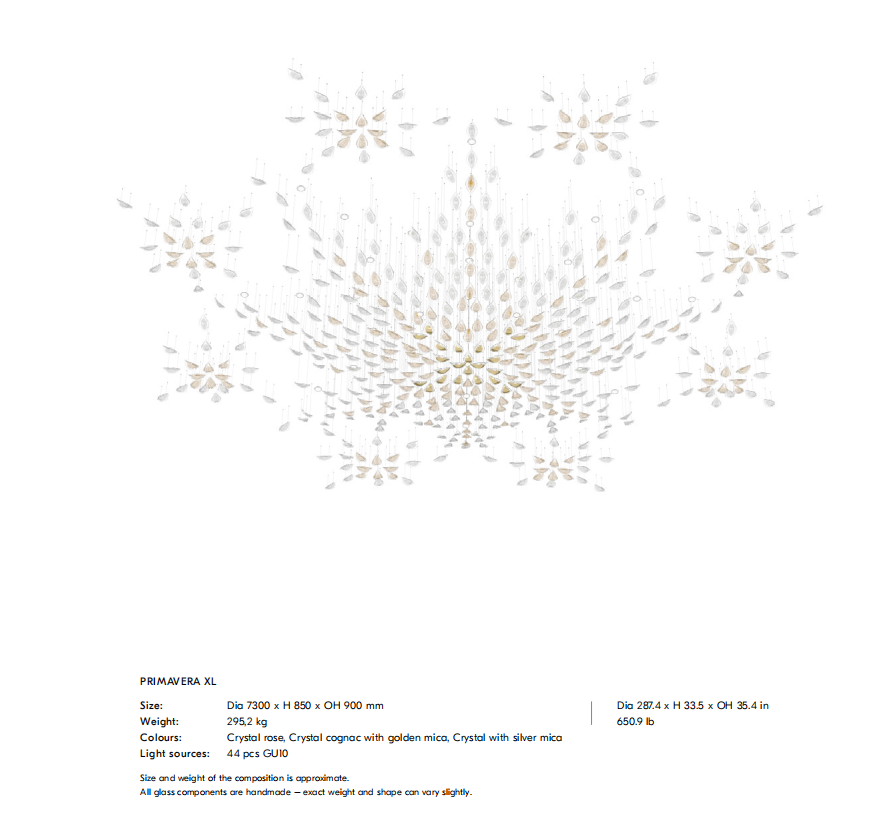 PRIMAVERA XL

| | | |
|---|---|---|
| Size: | Dia 7300 x H 850 x OH 900 mm | Dia 287.4 x H 33.5 x OH 35.4 in |
| Weight: | 295,2 kg | 650.9 lb |
| Colours: | Crystal rose, Crystal cognac with golden mica, Crystal with silver mica | |
| Light sources: | 44 pcs GU10 | |

Size and weight of the composition is approximate.
All glass components are handmade – exact weight and shape can vary slightly.